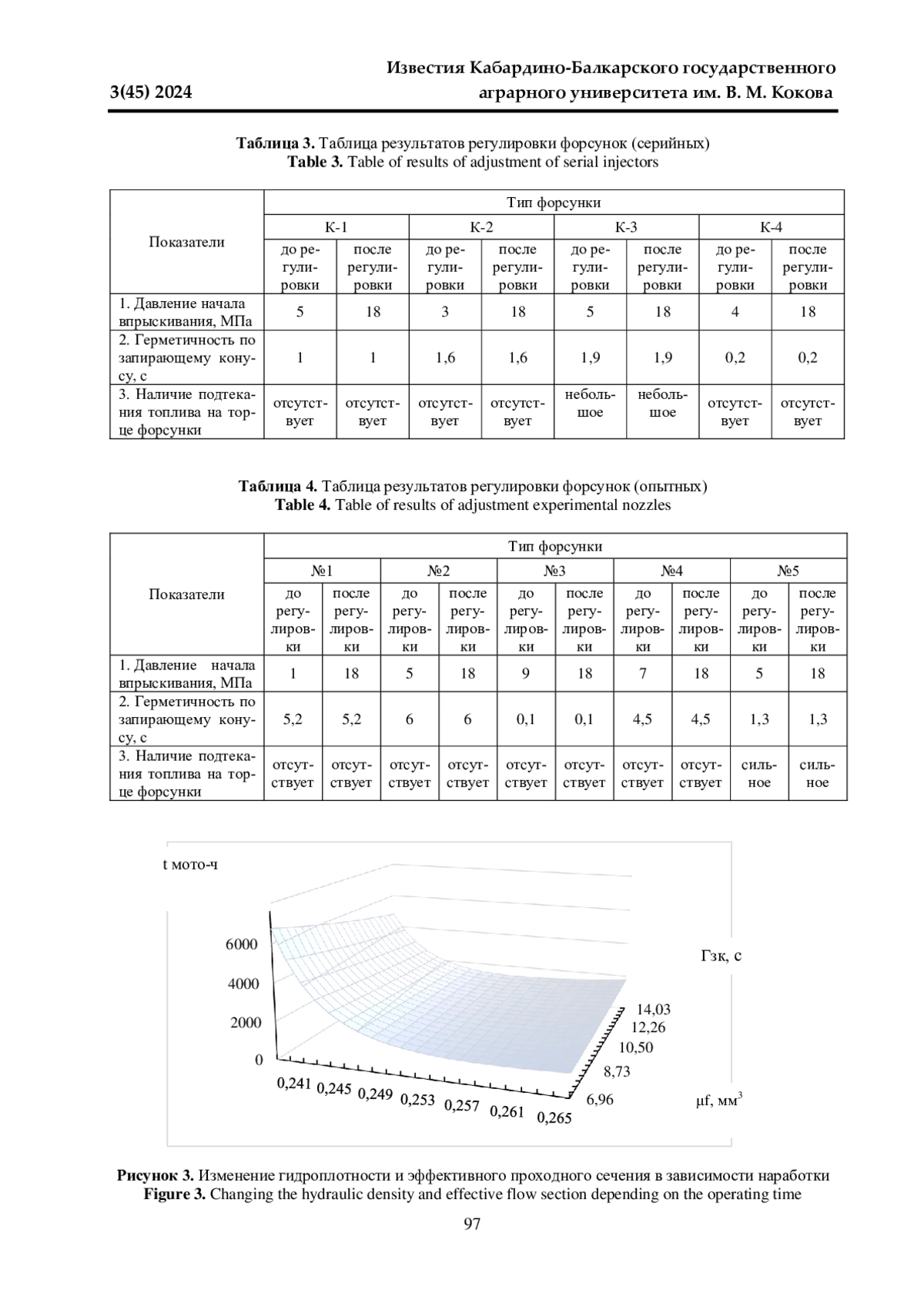 3(45) 2024

Известия Кабардино-Балкарского государственного аграрного университета им. В. М. Кокова

**Таблица 3.** Таблица результатов регулировки форсунок (серийных)
**Table 3.** Table of results of adjustment of serial injectors

| Показатели | Тип форсунки | | | | | | | |
|---|---|---|---|---|---|---|---|---|
| | К-1 | | К-2 | | К-3 | | К-4 | |
| | до регулировки | после регулировки | до регулировки | после регулировки | до регулировки | после регулировки | до регулировки | после регулировки |
| 1. Давление начала впрыскивания, МПа | 5 | 18 | 3 | 18 | 5 | 18 | 4 | 18 |
| 2. Герметичность по запирающему конусу, с | 1 | 1 | 1,6 | 1,6 | 1,9 | 1,9 | 0,2 | 0,2 |
| 3. Наличие подтекания топлива на торце форсунки | отсутствует | отсутствует | отсутствует | отсутствует | небольшое | небольшое | отсутствует | отсутствует |

**Таблица 4.** Таблица результатов регулировки форсунок (опытных)
**Table 4.** Table of results of adjustment experimental nozzles

| Показатели | Тип форсунки | | | | | | | | | |
|---|---|---|---|---|---|---|---|---|---|---|
| | №1 | | №2 | | №3 | | №4 | | №5 | |
| | до регулировки | после регулировки | до регулировки | после регулировки | до регулировки | после регулировки | до регулировки | после регулировки | до регулировки | после регулировки |
| 1. Давление начала впрыскивания, МПа | 1 | 18 | 5 | 18 | 9 | 18 | 7 | 18 | 5 | 18 |
| 2. Герметичность по запирающему конусу, с | 5,2 | 5,2 | 6 | 6 | 0,1 | 0,1 | 4,5 | 4,5 | 1,3 | 1,3 |
| 3. Наличие подтекания топлива на торце форсунки | отсутствует | отсутствует | отсутствует | отсутствует | отсутствует | отсутствует | отсутствует | отсутствует | сильное | сильное |

t мото-ч
6000
4000
2000
0
0,241 0,245 0,249 0,253 0,257 0,261 0,265
Гзк, с
14,03
12,26
10,50
8,73
6,96
μf, мм$^3$

**Рисунок 3.** Изменение гидроплотности и эффективного проходного сечения в зависимости наработки
**Figure 3.** Changing the hydraulic density and effective flow section depending on the operating time

97